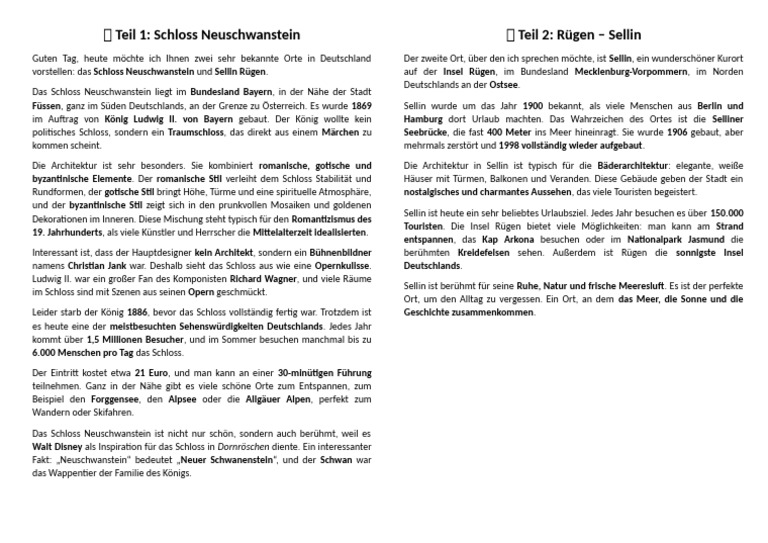 Teil 1: Schloss Neuschwanstein

Guten Tag, heute möchte ich Ihnen zwei sehr bekannte Orte in Deutschland vorstellen: das Schloss Neuschwanstein und Sellin Rügen.

Das Schloss Neuschwanstein liegt im Bundesland Bayern, in der Nähe der Stadt Füssen, ganz im Süden Deutschlands, an der Grenze zu Österreich. Es wurde 1869 im Auftrag von König Ludwig II. von Bayern gebaut. Der König wollte kein politisches Schloss, sondern ein Traumschloss, das direkt aus einem Märchen zu kommen scheint.

Die Architektur ist sehr besonders. Sie kombiniert romanische, gotische und byzantinische Elemente. Der romanische Stil verleiht dem Schloss Stabilität und Rundformen, der gotische Stil bringt Höhe, Türme und eine spirituelle Atmosphäre, und der byzantinische Stil zeigt sich in den prunkvollen Mosaiken und goldenen Dekorationen im Inneren. Diese Mischung steht typisch für den Romantizismus des 19. Jahrhunderts, als viele Künstler und Herrscher die Mittelalterzeit idealisierten.

Interessant ist, dass der Hauptdesigner kein Architekt, sondern ein Bühnenbildner namens Christian Jank war. Deshalb sieht das Schloss aus wie eine Opernkulisse. Ludwig II. war ein großer Fan des Komponisten Richard Wagner, und viele Räume im Schloss sind mit Szenen aus seinen Opern geschmückt.

Leider starb der König 1886, bevor das Schloss vollständig fertig war. Trotzdem ist es heute eine der meistbesuchten Sehenswürdigkeiten Deutschlands. Jedes Jahr kommt über 1,5 Millionen Besucher, und im Sommer besuchen manchmal bis zu 6.000 Menschen pro Tag das Schloss.

Der Eintritt kostet etwa 21 Euro, und man kann an einer 30-minütigen Führung teilnehmen. Ganz in der Nähe gibt es viele schöne Orte zum Entspannen, zum Beispiel den Forggensee, den Alpsee oder die Allgäuer Alpen, perfekt zum Wandern oder Skifahren.

Das Schloss Neuschwanstein ist nicht nur schön, sondern auch berühmt, weil es Walt Disney als Inspiration für das Schloss in Dornröschen diente. Ein interessanter Fakt: „Neuschwanstein" bedeutet „Neuer Schwanenstein", und der Schwan war das Wappentier der Familie des Königs.

Teil 2: Rügen – Sellin

Der zweite Ort, über den ich sprechen möchte, ist Sellin, ein wunderschöner Kurort auf der Insel Rügen, im Bundesland Mecklenburg-Vorpommern, im Norden Deutschlands an der Ostsee.

Sellin wurde um das Jahr 1900 bekannt, als viele Menschen aus Berlin und Hamburg dort Urlaub machten. Das Wahrzeichen des Ortes ist die Selliner Seebrücke, die fast 400 Meter ins Meer hineinragt. Sie wurde 1906 gebaut, aber mehrmals zerstört und 1998 vollständig wieder aufgebaut.

Die Architektur in Sellin ist typisch für die Bäderarchitektur: elegante, weiße Häuser mit Türmen, Balkonen und Veranden. Diese Gebäude geben der Stadt ein nostalgisches und charmantes Aussehen, das viele Touristen begeistert.

Sellin ist heute ein sehr beliebtes Urlaubsziel. Jedes Jahr besuchen es über 150.000 Touristen. Die Insel Rügen bietet viele Möglichkeiten: man kann am Strand entspannen, das Kap Arkona besuchen oder im Nationalpark Jasmund die berühmten Kreidefelsen sehen. Außerdem ist Rügen die sonnigste Insel Deutschlands.

Sellin ist berühmt für seine Ruhe, Natur und frische Meeresluft. Es ist der perfekte Ort, um den Alltag zu vergessen. Ein Ort, an dem das Meer, die Sonne und die Geschichte zusammenkommen.